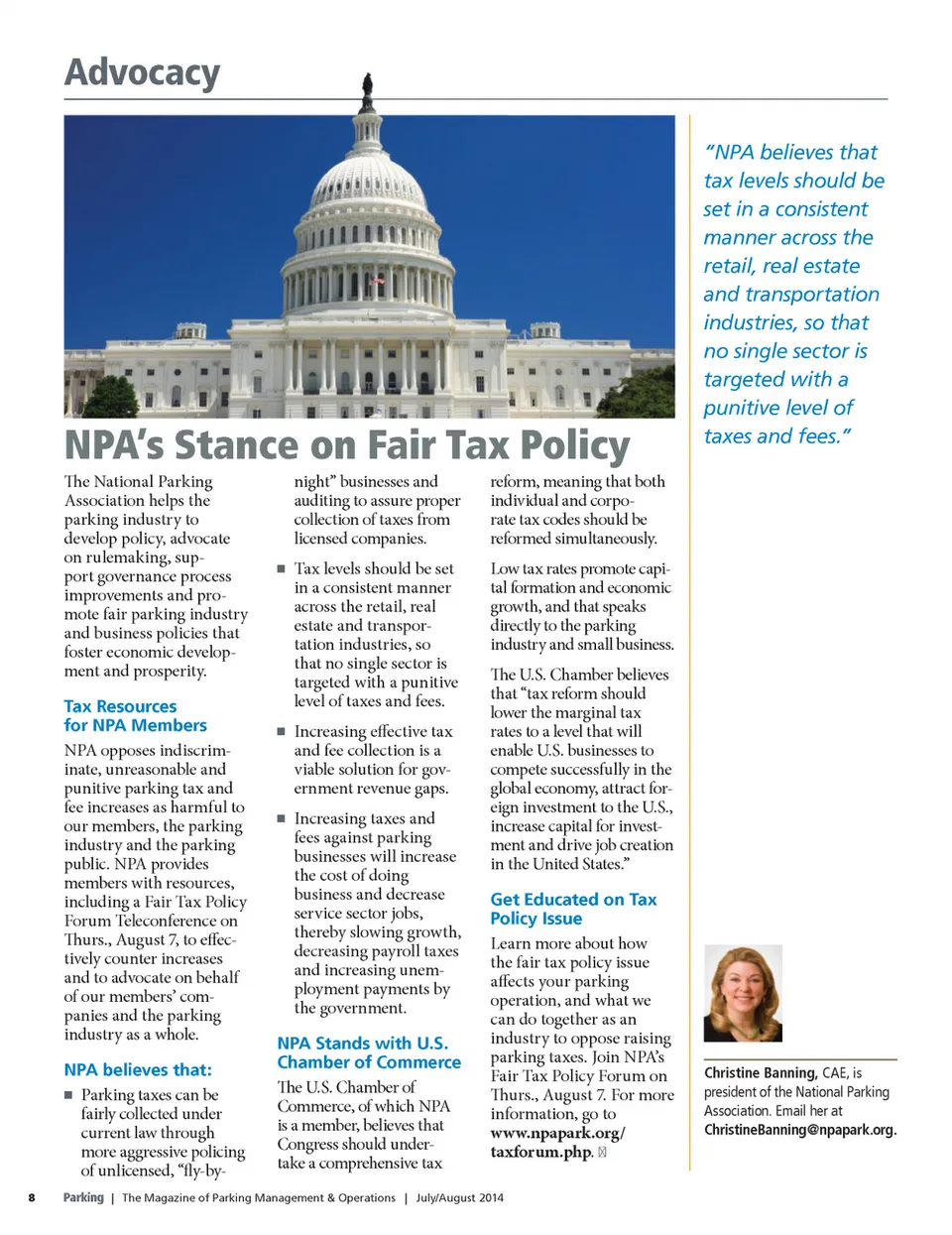 Advocacy

NPA's Stance on Fair Tax Policy

The National Parking Association helps the parking industry to develop policy, advocate on rulemaking, support governance process improvements and promote fair parking industry and business policies that foster economic development and prosperity.

Tax Resources for NPA Members

NPA opposes indiscriminate, unreasonable and punitive parking tax and fee increases as harmful to our members, the parking industry and the parking public. NPA provides members with resources, including a Fair Tax Policy Forum Teleconference on Thurs., August 7, to effectively counter increases and to advocate on behalf of our members' companies and the parking industry as a whole.

NPA believes that:

■ Parking taxes can be fairly collected under current law through more aggressive policing of unlicensed, "fly-by-night" businesses and auditing to assure proper collection of taxes from licensed companies.

■ Tax levels should be set in a consistent manner across the retail, real estate and transportation industries, so that no single sector is targeted with a punitive level of taxes and fees.

■ Increasing effective tax and fee collection is a viable solution for government revenue gaps.

■ Increasing taxes and fees against parking businesses will increase the cost of doing business and decrease service sector jobs, thereby slowing growth, decreasing payroll taxes and increasing unemployment payments by the government.

NPA Stands with U.S. Chamber of Commerce

The U.S. Chamber of Commerce, of which NPA is a member, believes that Congress should undertake a comprehensive tax reform, meaning that both individual and corporate tax codes should be reformed simultaneously.

Low tax rates promote capital formation and economic growth, and that speaks directly to the parking industry and small business.

The U.S. Chamber believes that "tax reform should lower the marginal tax rates to a level that will enable U.S. businesses to compete successfully in the global economy, attract foreign investment to the U.S., increase capital for investment and drive job creation in the United States."

Get Educated on Tax Policy Issue

Learn more about how the fair tax policy issue affects your parking operation, and what we can do together as an industry to oppose raising parking taxes. Join NPA's Fair Tax Policy Forum on Thurs., August 7. For more information, go to www.npapark.org/taxforum.php.

"NPA believes that tax levels should be set in a consistent manner across the retail, real estate and transportation industries, so that no single sector is targeted with a punitive level of taxes and fees."

Christine Banning, CAE, is president of the National Parking Association. Email her at ChristineBanning@npapark.org.

8 Parking | The Magazine of Parking Management & Operations | July/August 2014